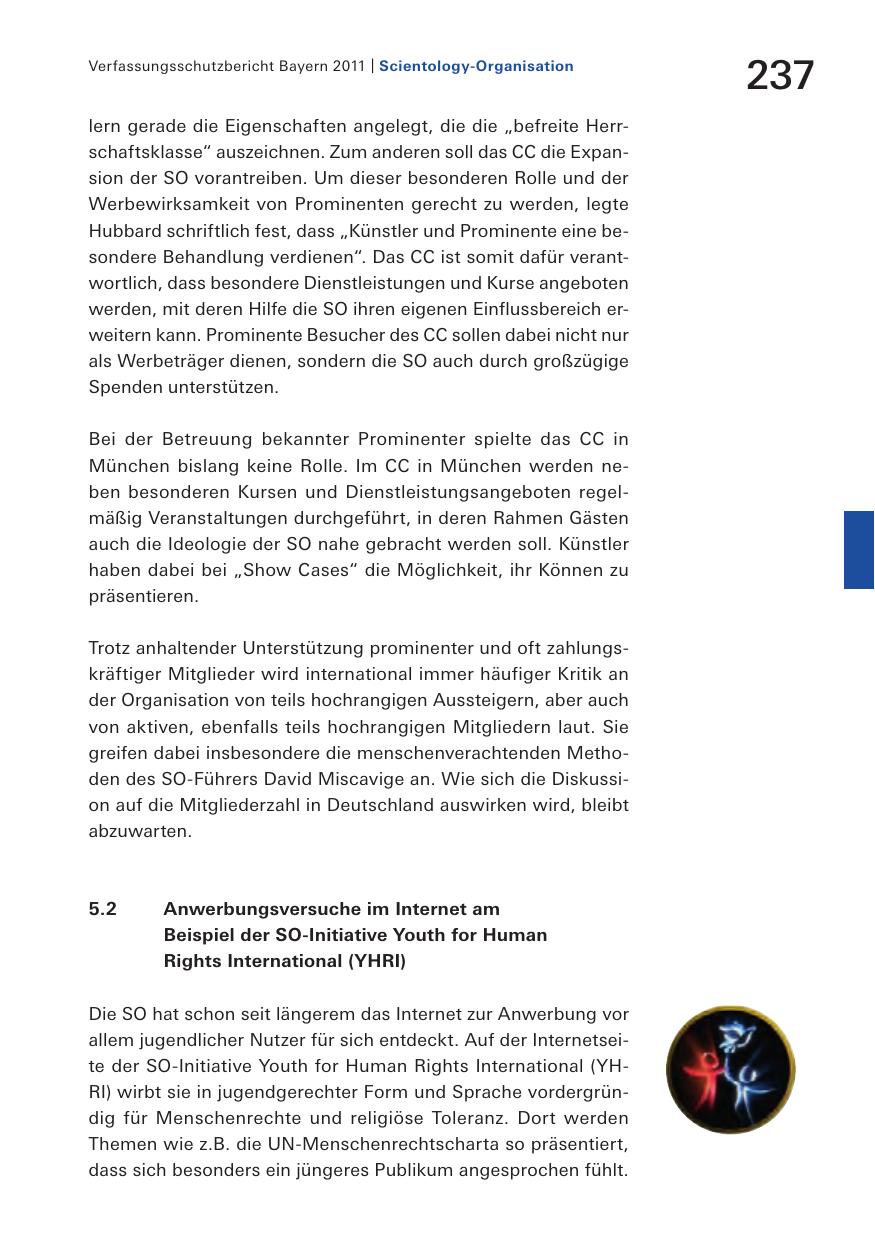 Verfassungsschutzbericht Bayern 2011 | Scientology-Organisation

237

lern gerade die Eigenschaften angelegt, die die „befreite Herrschaftsklasse“ auszeichnen. Zum anderen soll das CC die Expansion der SO vorantreiben. Um dieser besonderen Rolle und der Werbewirksamkeit von Prominenten gerecht zu werden, legte Hubbard schriftlich fest, dass „Künstler und Prominente eine besondere Behandlung verdienen“. Das CC ist somit dafür verantwortlich, dass besondere Dienstleistungen und Kurse angeboten werden, mit deren Hilfe die SO ihren eigenen Einflussbereich erweitern kann. Prominente Besucher des CC sollen dabei nicht nur als Werbeträger dienen, sondern die SO auch durch großzügige Spenden unterstützen.

Bei der Betreuung bekannter Prominenter spielte das CC in München bislang keine Rolle. Im CC in München werden neben besonderen Kursen und Dienstleistungsangeboten regelmäßig Veranstaltungen durchgeführt, in deren Rahmen Gästen auch die Ideologie der SO nahe gebracht werden soll. Künstler haben dabei bei „Show Cases“ die Möglichkeit, ihr Können zu präsentieren.

Trotz anhaltender Unterstützung prominenter und oft zahlungskräftiger Mitglieder wird international immer häufiger Kritik an der Organisation von teils hochrangigen Aussteigern, aber auch von aktiven, ebenfalls teils hochrangigen Mitgliedern laut. Sie greifen dabei insbesondere die menschenverachtenden Methoden des SO-Führers David Miscavige an. Wie sich die Diskussion auf die Mitgliederzahl in Deutschland auswirken wird, bleibt abzuwarten.

5.2 Anwerbungsversuche im Internet am Beispiel der SO-Initiative Youth for Human Rights International (YHRI)

Die SO hat schon seit längerem das Internet zur Anwerbung vor allem jugendlicher Nutzer für sich entdeckt. Auf der Internetseite der SO-Initiative Youth for Human Rights International (YHRI) wirbt sie in jugendgerechter Form und Sprache vordergründig für Menschenrechte und religiöse Toleranz. Dort werden Themen wie z.B. die UN-Menschenrechtscharta so präsentiert, dass sich besonders ein jüngeres Publikum angesprochen fühlt.